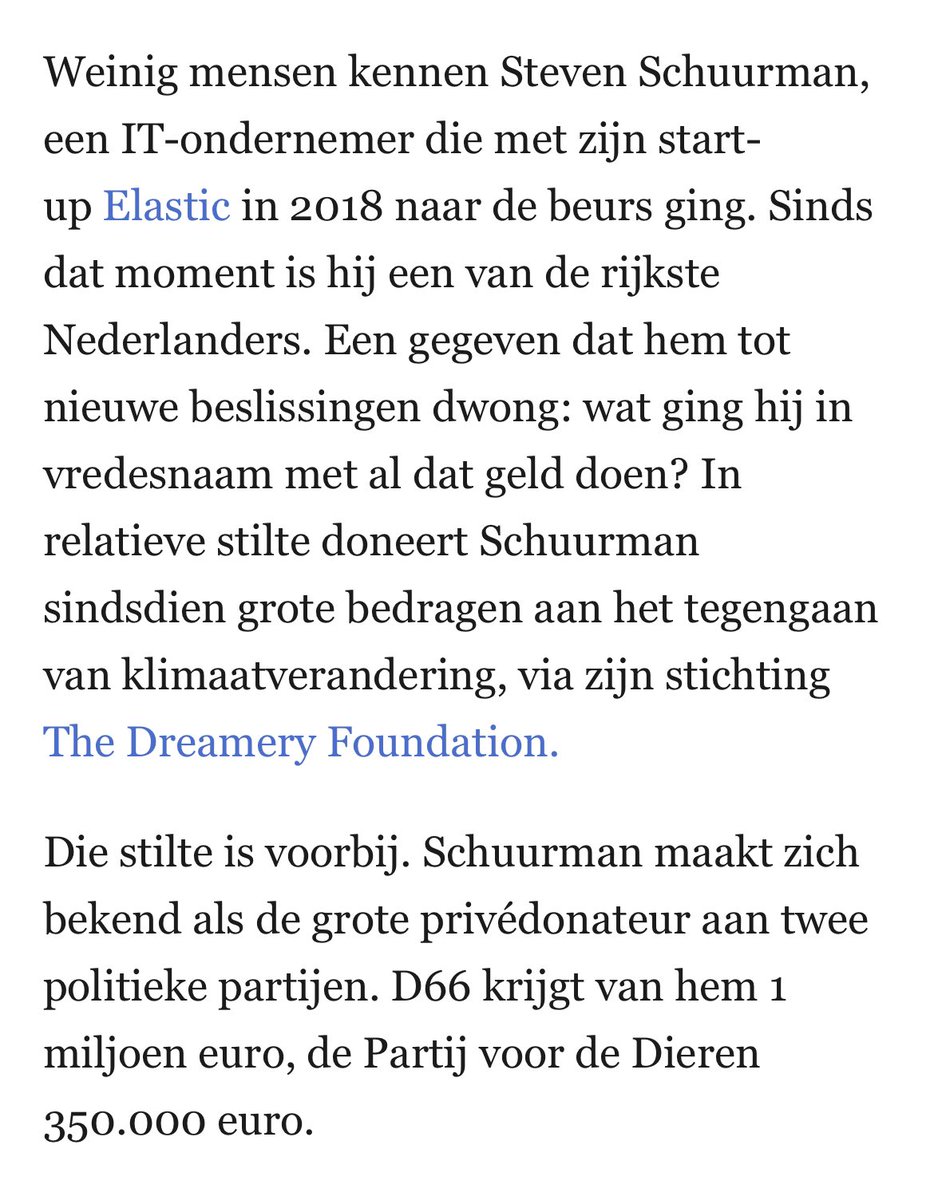 Weinig mensen kennen Steven Schuurman, een IT-ondernemer die met zijn start-up Elastic in 2018 naar de beurs ging. Sinds dat moment is hij een van de rijkste Nederlanders. Een gegeven dat hem tot nieuwe beslissingen dwong: wat ging hij in vredesnaam met al dat geld doen? In relatieve stilte doneert Schuurman sindsdien grote bedragen aan het tegengaan van klimaatverandering, via zijn stichting The Dreamery Foundation.

Die stilte is voorbij. Schuurman maakt zich bekend als de grote privédonateur aan twee politieke partijen. D66 krijgt van hem 1 miljoen euro, de Partij voor de Dieren 350.000 euro.